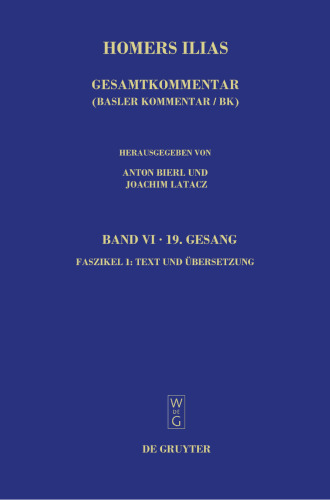 HOMERS ILIAS

GESAMTKOMMENTAR
(BASLER KOMMENTAR / BK)

HERAUSGEGEBEN VON
ANTON BIERL UND
JOACHIM LATACZ

BAND VI · 19. GESANG

FASZIKEL 1: TEXT UND ÜBERSETZUNG

W
DE
G

DE GRUYTER